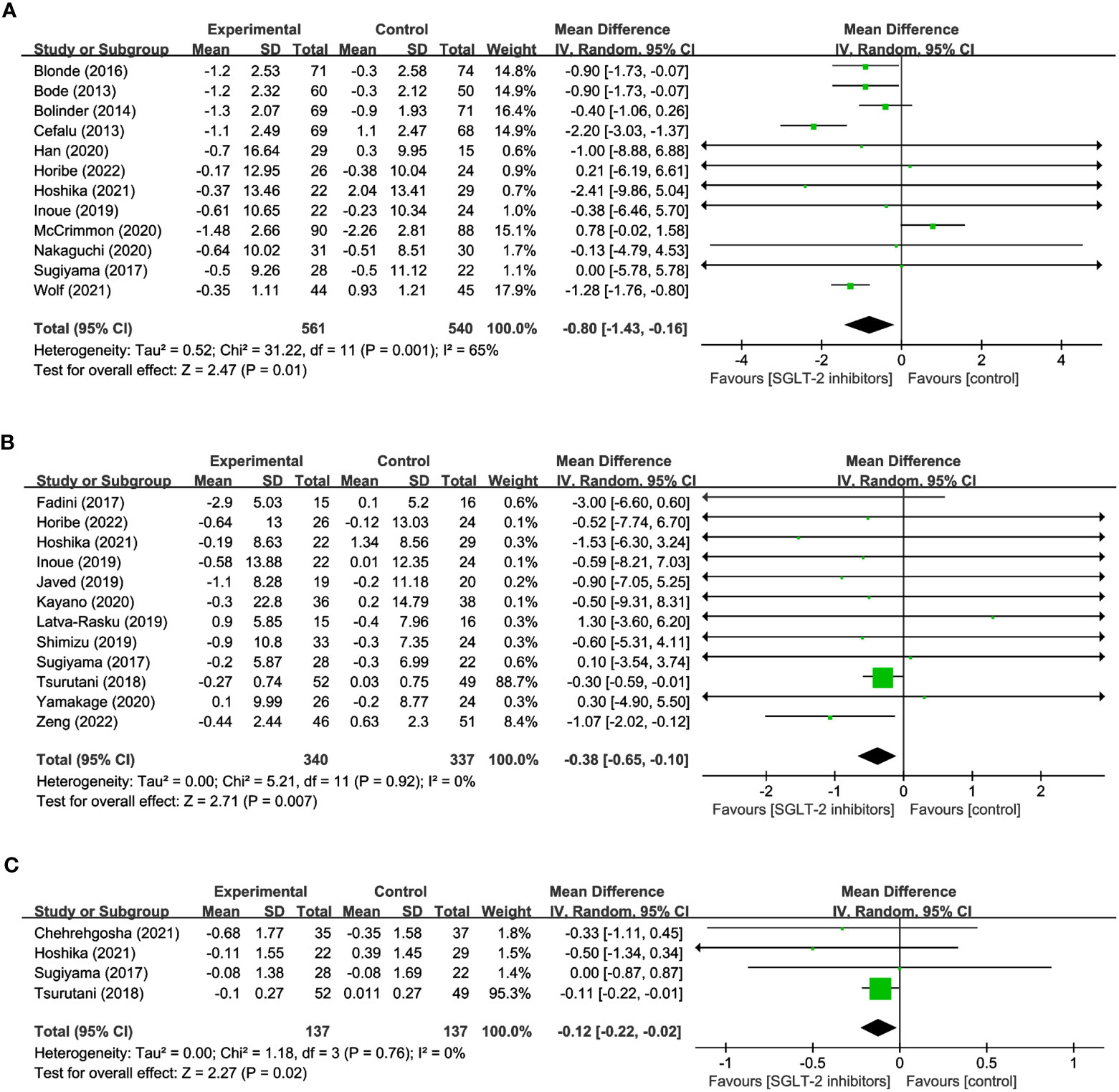 A

| Study or Subgroup | Experimental Mean | Experimental SD | Experimental Total | Control Mean | Control SD | Control Total | Weight | Mean Difference IV, Random, 95% CI |
|---|---|---|---|---|---|---|---|---|
| Blonde (2016) | -1.2 | 2.53 | 71 | -0.3 | 2.58 | 74 | 14.8% | -0.90 [-1.73, -0.07] |
| Bode (2013) | -1.2 | 2.32 | 60 | -0.3 | 2.12 | 50 | 14.9% | -0.90 [-1.73, -0.07] |
| Bolinder (2014) | -1.3 | 2.07 | 69 | -0.9 | 1.93 | 71 | 16.4% | -0.40 [-1.06, 0.26] |
| Cefalu (2013) | -1.1 | 2.49 | 69 | 1.1 | 2.47 | 68 | 14.9% | -2.20 [-3.03, -1.37] |
| Han (2020) | -0.7 | 16.64 | 29 | 0.3 | 9.95 | 15 | 0.6% | -1.00 [-8.88, 6.88] |
| Horibe (2022) | -0.17 | 12.95 | 26 | -0.38 | 10.04 | 24 | 0.9% | 0.21 [-6.19, 6.61] |
| Hoshika (2021) | -0.37 | 13.46 | 22 | 2.04 | 13.41 | 29 | 0.7% | -2.41 [-9.86, 5.04] |
| Inoue (2019) | -0.61 | 10.65 | 22 | -0.23 | 10.34 | 24 | 1.0% | -0.38 [-6.46, 5.70] |
| McCrimmon (2020) | -1.48 | 2.66 | 90 | -2.26 | 2.81 | 88 | 15.1% | 0.78 [-0.02, 1.58] |
| Nakaguchi (2020) | -0.64 | 10.02 | 31 | -0.51 | 8.51 | 30 | 1.7% | -0.13 [-4.79, 4.53] |
| Sugiyama (2017) | -0.5 | 9.26 | 28 | -0.5 | 11.12 | 22 | 1.1% | 0.00 [-5.78, 5.78] |
| Wolf (2021) | -0.35 | 1.11 | 44 | 0.93 | 1.21 | 45 | 17.9% | -1.28 [-1.76, -0.80] |
| Total (95% CI) | | | 561 | | | 540 | 100.0% | -0.80 [-1.43, -0.16] |

Heterogeneity: Tau² = 0.52; Chi² = 31.22, df = 11 (P = 0.001); I² = 65%
Test for overall effect: Z = 2.47 (P = 0.01)

Mean Difference
IV, Random, 95% CI
-4 -2 0 2 4
Favours [SGLT-2 inhibitors] Favours [control]

B

| Study or Subgroup | Experimental Mean | Experimental SD | Experimental Total | Control Mean | Control SD | Control Total | Weight | Mean Difference IV, Random, 95% CI |
|---|---|---|---|---|---|---|---|---|
| Fadini (2017) | -2.9 | 5.03 | 15 | 0.1 | 5.2 | 16 | 0.6% | -3.00 [-6.60, 0.60] |
| Horibe (2022) | -0.64 | 13 | 26 | -0.12 | 13.03 | 24 | 0.1% | -0.52 [-7.74, 6.70] |
| Hoshika (2021) | -0.19 | 8.63 | 22 | 1.34 | 8.56 | 29 | 0.3% | -1.53 [-6.30, 3.24] |
| Inoue (2019) | -0.58 | 13.88 | 22 | 0.01 | 12.35 | 24 | 0.1% | -0.59 [-8.21, 7.03] |
| Javed (2019) | -1.1 | 8.28 | 19 | -0.2 | 11.18 | 20 | 0.2% | -0.90 [-7.05, 5.25] |
| Kayano (2020) | -0.3 | 22.8 | 36 | 0.2 | 14.79 | 38 | 0.1% | -0.50 [-9.31, 8.31] |
| Latva-Rasku (2019) | 0.9 | 5.85 | 15 | -0.4 | 7.96 | 16 | 0.3% | 1.30 [-3.60, 6.20] |
| Shimizu (2019) | -0.9 | 10.8 | 33 | -0.3 | 7.35 | 24 | 0.3% | -0.60 [-5.31, 4.11] |
| Sugiyama (2017) | -0.2 | 5.87 | 28 | -0.3 | 6.99 | 22 | 0.6% | 0.10 [-3.54, 3.74] |
| Tsurutani (2018) | -0.27 | 0.74 | 52 | 0.03 | 0.75 | 49 | 88.7% | -0.30 [-0.59, -0.01] |
| Yamakage (2020) | 0.1 | 9.99 | 26 | -0.2 | 8.77 | 24 | 0.3% | 0.30 [-4.90, 5.50] |
| Zeng (2022) | -0.44 | 2.44 | 46 | 0.63 | 2.3 | 51 | 8.4% | -1.07 [-2.02, -0.12] |
| Total (95% CI) | | | 340 | | | 337 | 100.0% | -0.38 [-0.65, -0.10] |

Heterogeneity: Tau² = 0.00; Chi² = 5.21, df = 11 (P = 0.92); I² = 0%
Test for overall effect: Z = 2.71 (P = 0.007)

Mean Difference
IV, Random, 95% CI
-2 -1 0 1 2
Favours [SGLT-2 inhibitors] Favours [control]

C

| Study or Subgroup | Experimental Mean | Experimental SD | Experimental Total | Control Mean | Control SD | Control Total | Weight | Mean Difference IV, Random, 95% CI |
|---|---|---|---|---|---|---|---|---|
| Chehrehgosha (2021) | -0.68 | 1.77 | 35 | -0.35 | 1.58 | 37 | 1.8% | -0.33 [-1.11, 0.45] |
| Hoshika (2021) | -0.11 | 1.55 | 22 | 0.39 | 1.45 | 29 | 1.5% | -0.50 [-1.34, 0.34] |
| Sugiyama (2017) | -0.08 | 1.38 | 28 | -0.08 | 1.69 | 22 | 1.4% | 0.00 [-0.87, 0.87] |
| Tsurutani (2018) | -0.1 | 0.27 | 52 | 0.011 | 0.27 | 49 | 95.3% | -0.11 [-0.22, -0.01] |
| Total (95% CI) | | | 137 | | | 137 | 100.0% | -0.12 [-0.22, -0.02] |

Heterogeneity: Tau² = 0.00; Chi² = 1.18, df = 3 (P = 0.76); I² = 0%
Test for overall effect: Z = 2.27 (P = 0.02)

Mean Difference
IV, Random, 95% CI
-1 -0.5 0 0.5 1
Favours [SGLT-2 inhibitors] Favours [control]